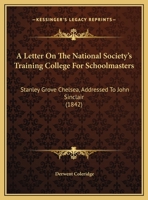 KESSINGER'S LEGACY REPRINTS

A Letter On The National Society's Training College For Schoolmasters

Stanley Grove Chelsea, Addressed To John Sinclair
(1842)

Derwent Coleridge